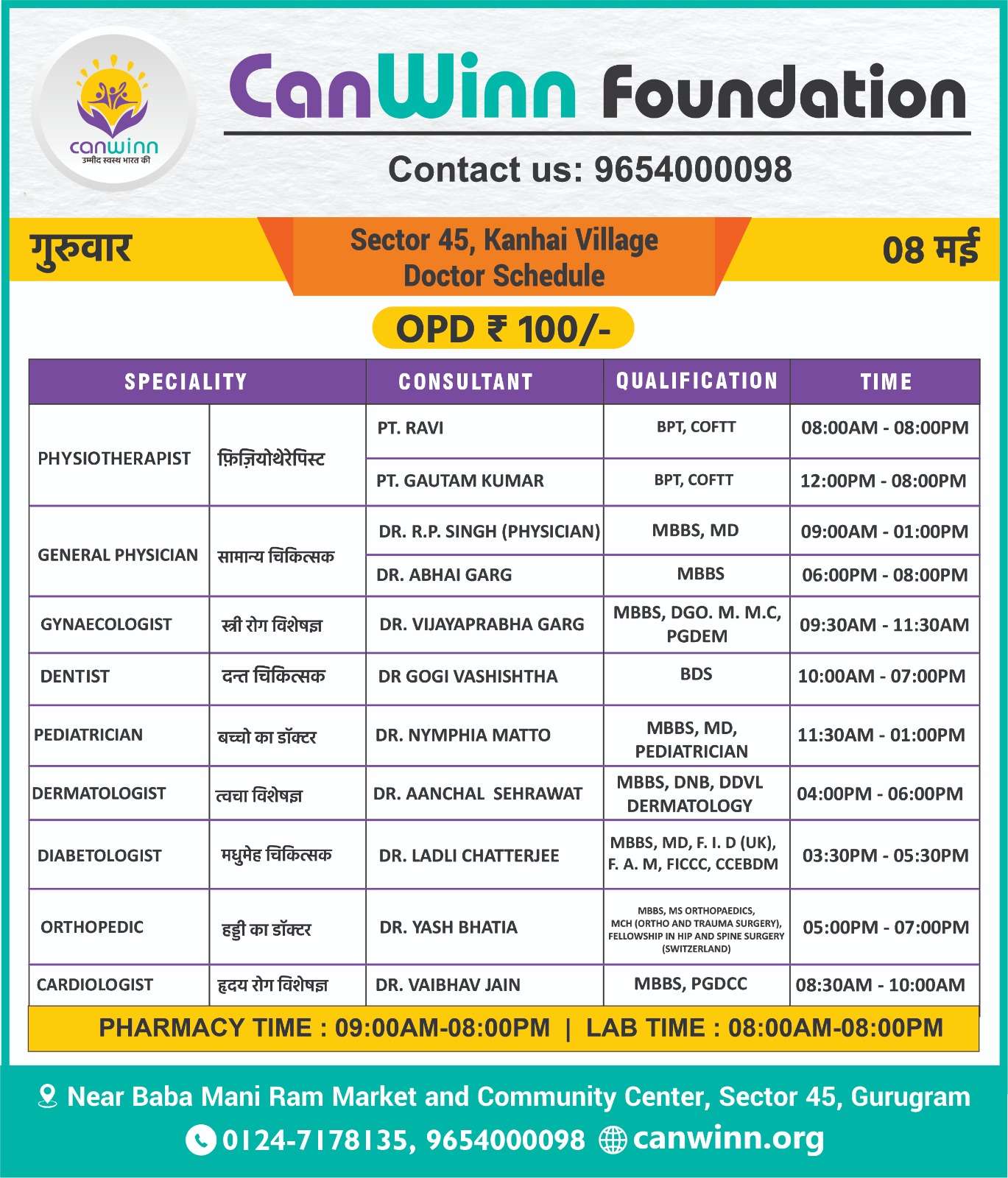 canwinn
उम्मीद स्वस्थ भारत की

CanWinn Foundation

Contact us: 9654000098

गुरुवार

Sector 45, Kanhai Village
Doctor Schedule

08 मई

OPD ₹ 100/-

| SPECIALITY | | CONSULTANT | QUALIFICATION | TIME |
|---|---|---|---|---|
| PHYSIOTHERAPIST | फ़िज़ियोथेरेपिस्ट | PT. RAVI | BPT, COFTT | 08:00AM - 08:00PM |
| | | PT. GAUTAM KUMAR | BPT, COFTT | 12:00PM - 08:00PM |
| GENERAL PHYSICIAN | सामान्य चिकित्सक | DR. R.P. SINGH (PHYSICIAN) | MBBS, MD | 09:00AM - 01:00PM |
| | | DR. ABHAI GARG | MBBS | 06:00PM - 08:00PM |
| GYNAECOLOGIST | स्त्री रोग विशेषज्ञ | DR. VIJAYAPRABHA GARG | MBBS, DGO. M. M.C, PGDEM | 09:30AM - 11:30AM |
| DENTIST | दन्त चिकित्सक | DR GOGI VASHISHTHA | BDS | 10:00AM - 07:00PM |
| PEDIATRICIAN | बच्चो का डॉक्टर | DR. NYMPHIA MATTO | MBBS, MD, PEDIATRICIAN | 11:30AM - 01:00PM |
| DERMATOLOGIST | त्वचा विशेषज्ञ | DR. AANCHAL SEHRAWAT | MBBS, DNB, DDVL DERMATOLOGY | 04:00PM - 06:00PM |
| DIABETOLOGIST | मधुमेह चिकित्सक | DR. LADLI CHATTERJEE | MBBS, MD, F. I. D (UK), F. A. M, FICCC, CCEBDM | 03:30PM - 05:30PM |
| ORTHOPEDIC | हड्डी का डॉक्टर | DR. YASH BHATIA | MBBS, MS ORTHOPAEDICS, MCH (ORTHO AND TRAUMA SURGERY), FELLOWSHIP IN HIP AND SPINE SURGERY (SWITZERLAND) | 05:00PM - 07:00PM |
| CARDIOLOGIST | हृदय रोग विशेषज्ञ | DR. VAIBHAV JAIN | MBBS, PGDCC | 08:30AM - 10:00AM |

PHARMACY TIME : 09:00AM-08:00PM | LAB TIME : 08:00AM-08:00PM

Near Baba Mani Ram Market and Community Center, Sector 45, Gurugram
0124-7178135, 9654000098 canwinn.org